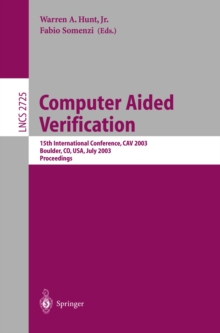 Warren A. Hunt, Jr.
Fabio Somenzi (Eds.)

LNCS 2725

Computer Aided Verification

15th International Conference, CAV 2003
Boulder, CO, USA, July 2003
Proceedings

Springer